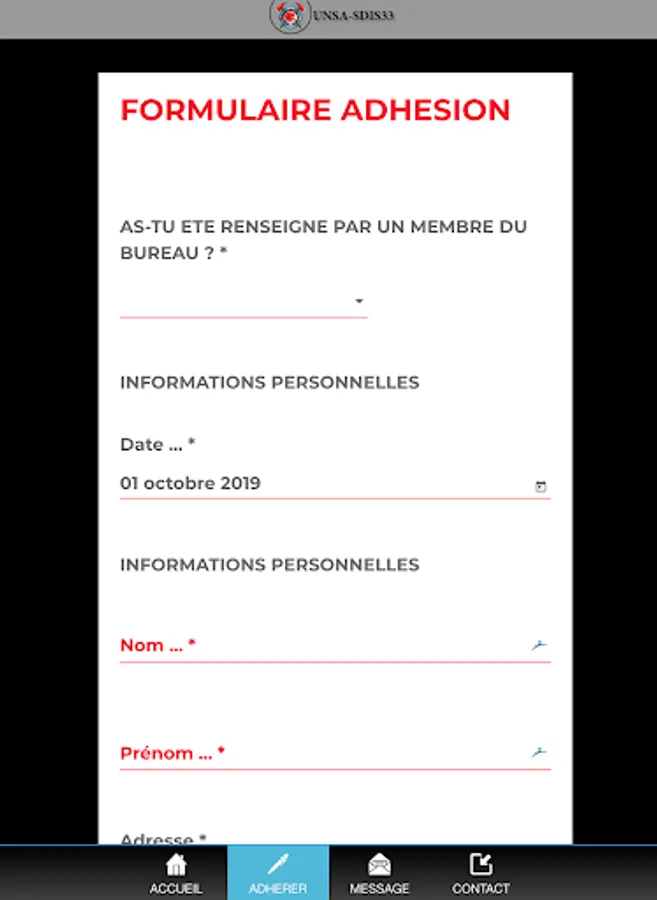 UNSA-SDIS33

FORMULAIRE ADHESION

AS-TU ETE RENSEIGNE PAR UN MEMBRE DU BUREAU ? *

INFORMATIONS PERSONNELLES

Date ... *

01 octobre 2019

INFORMATIONS PERSONNELLES

Nom ... *

Prénom ... *

Adresse *

ACCUEIL
ADHERER
MESSAGE
CONTACT